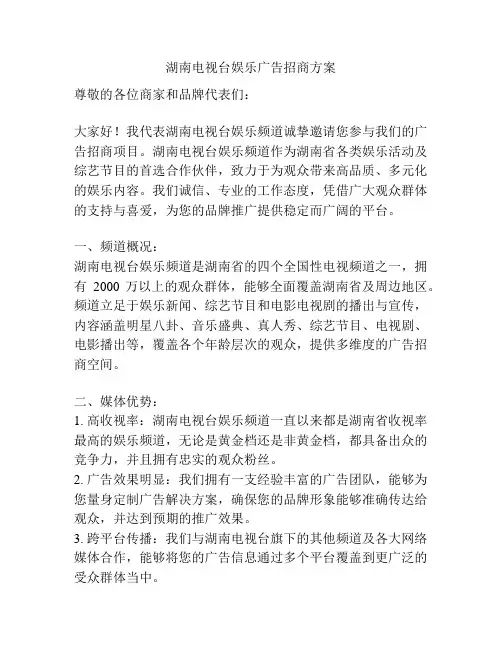 湖南电视台娱乐广告招商方案

尊敬的各位商家和品牌代表们：

大家好！我代表湖南电视台娱乐频道诚挚邀请您参与我们的广告招商项目。湖南电视台娱乐频道作为湖南省各类娱乐活动及综艺节目的首选合作伙伴，致力于为观众带来高品质、多元化的娱乐内容。我们诚信、专业的工作态度，凭借广大观众群体的支持与喜爱，为您的品牌推广提供稳定而广阔的平台。

一、频道概况：
湖南电视台娱乐频道是湖南省的四个全国性电视频道之一，拥有 2000 万以上的观众群体，能够全面覆盖湖南省及周边地区。频道立足于娱乐新闻、综艺节目和电影电视剧的播出与宣传，内容涵盖明星八卦、音乐盛典、真人秀、综艺节目、电视剧、电影播出等，覆盖各个年龄层次的观众，提供多维度的广告招商空间。

二、媒体优势：
1. 高收视率：湖南电视台娱乐频道一直以来都是湖南省收视率最高的娱乐频道，无论是黄金档还是非黄金档，都具备出众的竞争力，并且拥有忠实的观众粉丝。
2. 广告效果明显：我们拥有一支经验丰富的广告团队，能够为您量身定制广告解决方案，确保您的品牌形象能够准确传达给观众，并达到预期的推广效果。
3. 跨平台传播：我们与湖南电视台旗下的其他频道及各大网络媒体合作，能够将您的广告信息通过多个平台覆盖到更广泛的受众群体当中。